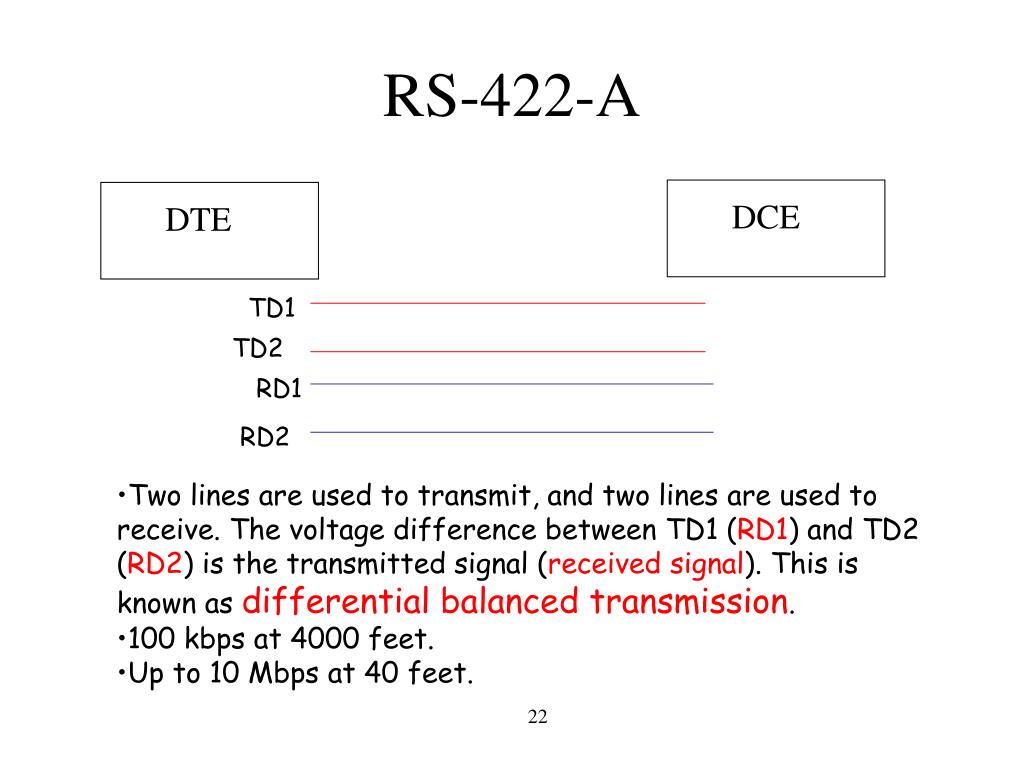 RS-422-A

DTE

DCE

TD1

TD2

RD1

RD2

•Two lines are used to transmit, and two lines are used to receive. The voltage difference between TD1 (RD1) and TD2 (RD2) is the transmitted signal (received signal). This is known as differential balanced transmission.
•100 kbps at 4000 feet.
•Up to 10 Mbps at 40 feet.

22